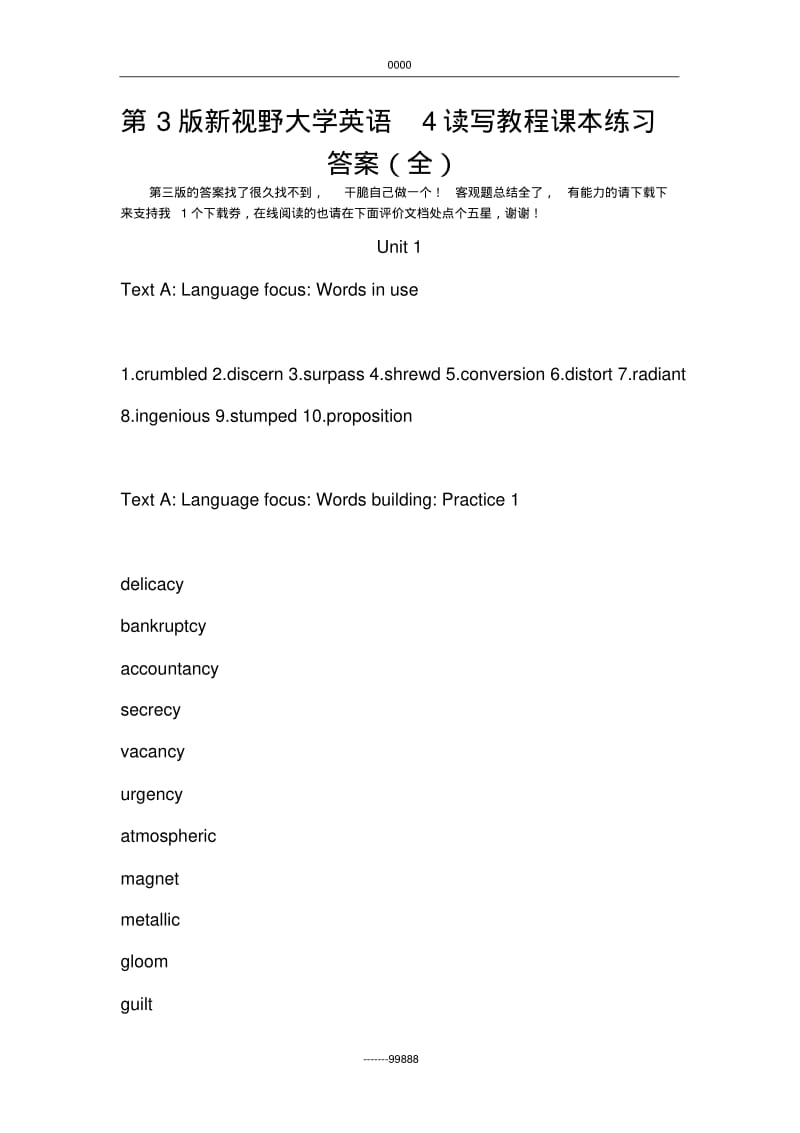 0000

第 3 版新视野大学英语 4 读写教程课本练习答案（全）

第三版的答案找了很久找不到， 干脆自己做一个！ 客观题总结全了， 有能力的请下载下来支持我 1 个下载券，在线阅读的也请在下面评价文档处点个五星，谢谢！

Unit 1

Text A: Language focus: Words in use

1.crumbled 2.discern 3.surpass 4.shrewd 5.conversion 6.distort 7.radiant 8.ingenious 9.stumped 10.proposition

Text A: Language focus: Words building: Practice 1

delicacy

bankruptcy

accountancy

secrecy

vacancy

urgency

atmospheric

magnet

metallic

gloom

guilt

-------99888